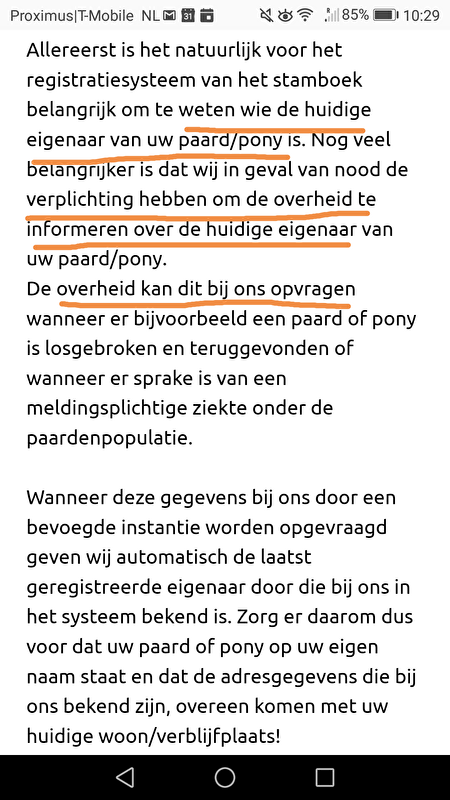 Proximus|T-Mobile NL 31 85% 10:29

Allereerst is het natuurlijk voor het registratiesysteem van het stamboek belangrijk om te weten wie de huidige eigenaar van uw paard/pony is. Nog veel belangrijker is dat wij in geval van nood de verplichting hebben om de overheid te informeren over de huidige eigenaar van uw paard/pony.
De overheid kan dit bij ons opvragen wanneer er bijvoorbeeld een paard of pony is losgebroken en teruggevonden of wanneer er sprake is van een meldingsplichtige ziekte onder de paardenpopulatie.

Wanneer deze gegevens bij ons door een bevoegde instantie worden opgevraagd geven wij automatisch de laatst geregistreerde eigenaar door die bij ons in het systeem bekend is. Zorg er daarom dus voor dat uw paard of pony op uw eigen naam staat en dat de adresgegevens die bij ons bekend zijn, overeen komen met uw huidige woon/verblijfplaats!